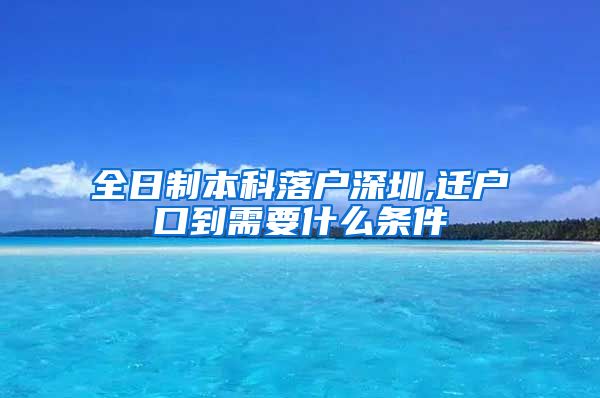 全日制本科落户深圳,迁户口到需要什么条件